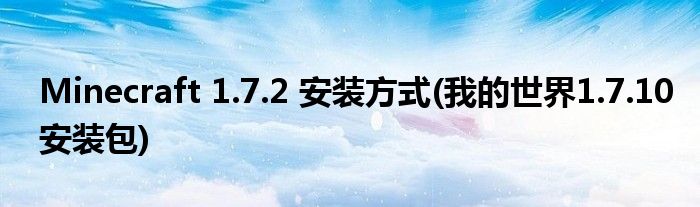 Minecraft 1.7.2 安装方式(我的世界1.7.10安装包)